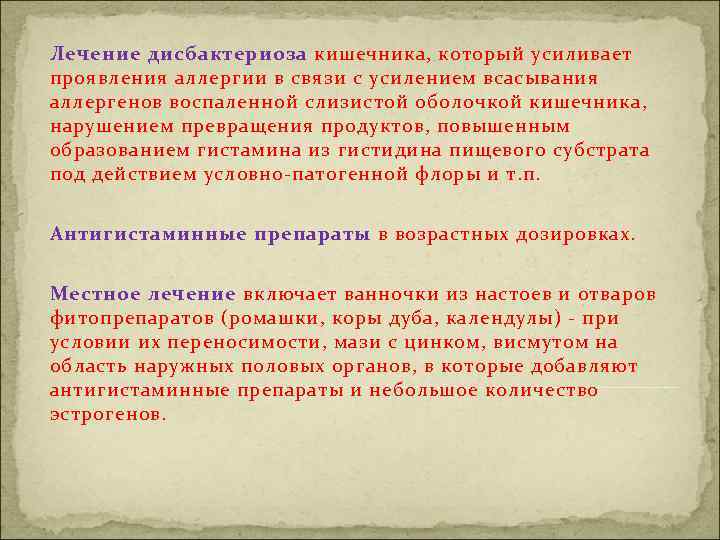 Лечение дисбактериоза кишечника, который усиливает проявления аллергии в связи с усилением всасывания аллергенов воспаленной слизистой оболочкой кишечника, нарушением превращения продуктов, повышенным образованием гистамина из гистидина пищевого субстрата под действием условно-патогенной флоры и т.п.

Антигистаминные препараты в возрастных дозировках.

Местное лечение включает ванночки из настоев и отваров фитопрепаратов (ромашки, коры дуба, календулы) - при условии их переносимости, мази с цинком, висмутом на область наружных половых органов, в которые добавляют антигистаминные препараты и небольшое количество эстрогенов.